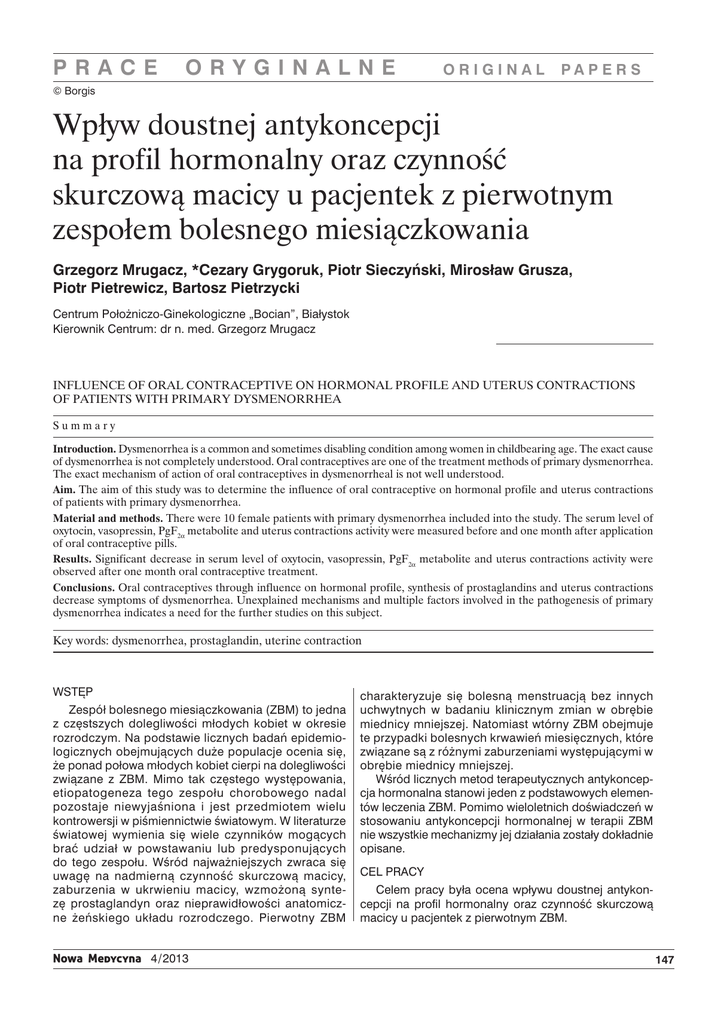 PRACE ORYGINALNE ORIGINAL PAPERS

© Borgis

Wpływ doustnej antykoncepcji na profil hormonalny oraz czynność skurczową macicy u pacjentek z pierwotnym zespołem bolesnego miesiączkowania

Grzegorz Mrugacz, *Cezary Grygoruk, Piotr Sieczyński, Mirosław Grusza, Piotr Pietrewicz, Bartosz Pietrzycki

Centrum Położniczo-Ginekologiczne „Bocian", Białystok
Kierownik Centrum: dr n. med. Grzegorz Mrugacz

INFLUENCE OF ORAL CONTRACEPTIVE ON HORMONAL PROFILE AND UTERUS CONTRACTIONS OF PATIENTS WITH PRIMARY DYSMENORRHEA

Summary

Introduction. Dysmenorrhea is a common and sometimes disabling condition among women in childbearing age. The exact cause of dysmenorrhea is not completely understood. Oral contraceptives are one of the treatment methods of primary dysmenorrhea. The exact mechanism of action of oral contraceptives in dysmenorrheal is not well understood.

Aim. The aim of this study was to determine the influence of oral contraceptive on hormonal profile and uterus contractions of patients with primary dysmenorrhea.

Material and methods. There were 10 female patients with primary dysmenorrhea included into the study. The serum level of oxytocin, vasopressin, $PgF_{2\alpha}$ metabolite and uterus contractions activity were measured before and one month after application of oral contraceptive pills.

Results. Significant decrease in serum level of oxytocin, vasopressin, $PgF_{2\alpha}$ metabolite and uterus contractions activity were observed after one month oral contraceptive treatment.

Conclusions. Oral contraceptives through influence on hormonal profile, synthesis of prostaglandins and uterus contractions decrease symptoms of dysmenorrhea. Unexplained mechanisms and multiple factors involved in the pathogenesis of primary dysmenorrhea indicates a need for the further studies on this subject.

Key words: dysmenorrhea, prostaglandin, uterine contraction

WSTĘP

Zespół bolesnego miesiączkowania (ZBM) to jedna z częstszych dolegliwości młodych kobiet w okresie rozrodczym. Na podstawie licznych badań epidemiologicznych obejmujących duże populacje ocenia się, że ponad połowa młodych kobiet cierpi na dolegliwości związane z ZBM. Mimo tak częstego występowania, etiopatogeneza tego zespołu chorobowego nadal pozostaje niewyjaśniona i jest przedmiotem wielu kontrowersji w piśmiennictwie światowym. W literaturze światowej wymienia się wiele czynników mogących brać udział w powstawaniu lub predysponujących do tego zespołu. Wśród najważniejszych zwraca się uwagę na nadmierną czynność skurczową macicy, zaburzenia w ukrwieniu macicy, wzmożoną syntezę prostaglandyn oraz nieprawidłowości anatomiczne żeńskiego układu rozrodczego. Pierwotny ZBM charakteryzuje się bolesną menstruacją bez innych uchwytnych w badaniu klinicznym zmian w obrębie miednicy mniejszej. Natomiast wtórny ZBM obejmuje te przypadki bolesnych krwawień miesięcznych, które związane są z różnymi zaburzeniami występującymi w obrębie miednicy mniejszej.

Wśród licznych metod terapeutycznych antykoncepcja hormonalna stanowi jeden z podstawowych elementów leczenia ZBM. Pomimo wieloletnich doświadczeń w stosowaniu antykoncepcji hormonalnej w terapii ZBM nie wszystkie mechanizmy jej działania zostały dokładnie opisane.

CEL PRACY

Celem pracy była ocena wpływu doustnej antykoncepcji na profil hormonalny oraz czynność skurczową macicy u pacjentek z pierwotnym ZBM.

Nowa Medycyna 4/2013 147